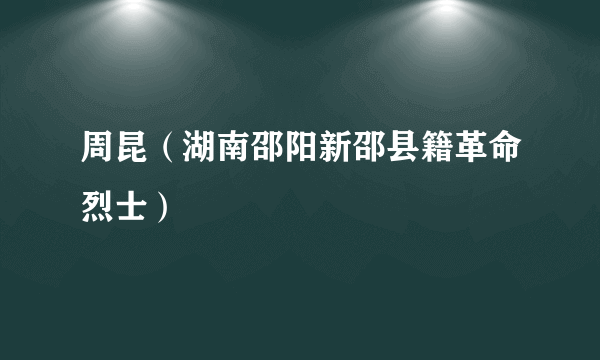 周昆（湖南邵阳新邵县籍革命烈士）